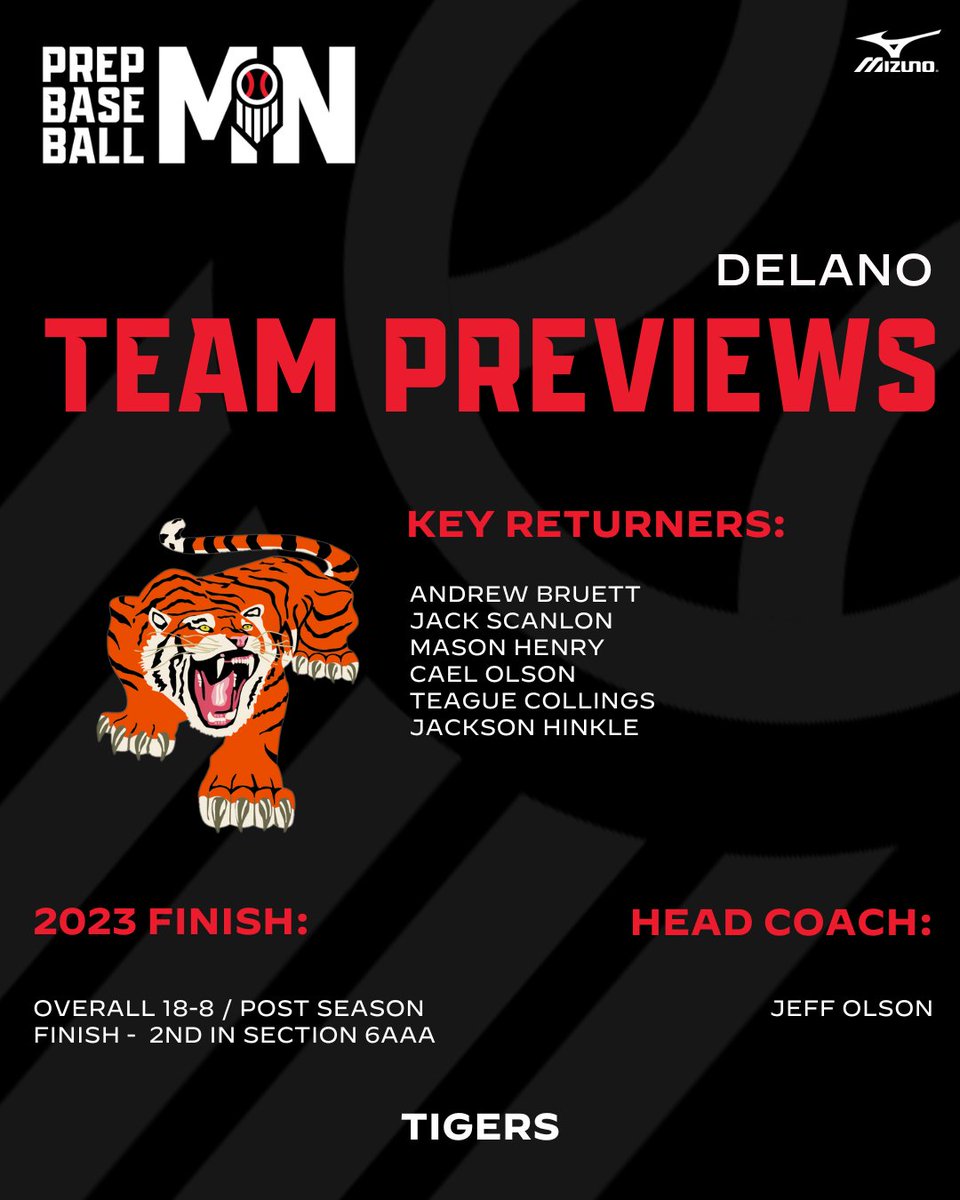 PREP BASE BALL MN

MIZUNO

DELANO

TEAM PREVIEWS

KEY RETURNERS:

ANDREW BRUETT
JACK SCANLON
MASON HENRY
CAEL OLSON
TEAGUE COLLINGS
JACKSON HINKLE

2023 FINISH:

OVERALL 18-8 / POST SEASON FINISH - 2ND IN SECTION 6AAA

HEAD COACH:

JEFF OLSON

TIGERS